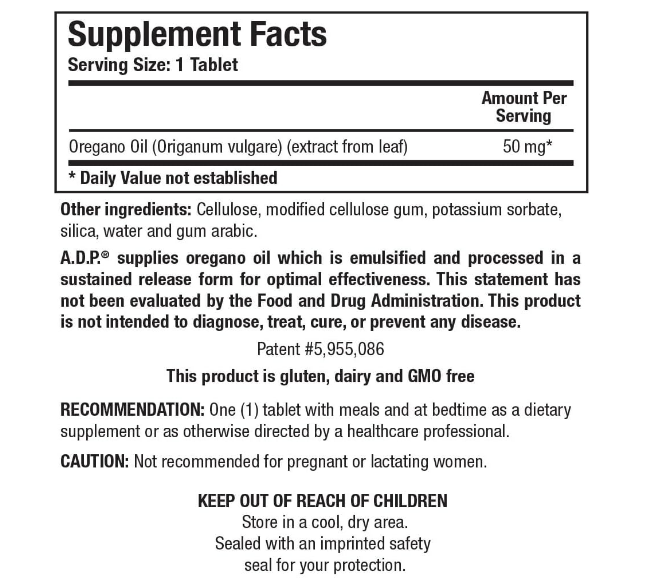 Supplement Facts
Serving Size: 1 Tablet

| | Amount Per Serving |
|---|---|
| Oregano Oil (Origanum vulgare) (extract from leaf) | 50 mg* |

* Daily Value not established

Other ingredients: Cellulose, modified cellulose gum, potassium sorbate, silica, water and gum arabic.

A.D.P.® supplies oregano oil which is emulsified and processed in a sustained release form for optimal effectiveness. This statement has not been evaluated by the Food and Drug Administration. This product is not intended to diagnose, treat, cure, or prevent any disease.

Patent #5,955,086

This product is gluten, dairy and GMO free

RECOMMENDATION: One (1) tablet with meals and at bedtime as a dietary supplement or as otherwise directed by a healthcare professional.

CAUTION: Not recommended for pregnant or lactating women.

KEEP OUT OF REACH OF CHILDREN
Store in a cool, dry area.
Sealed with an imprinted safety seal for your protection.